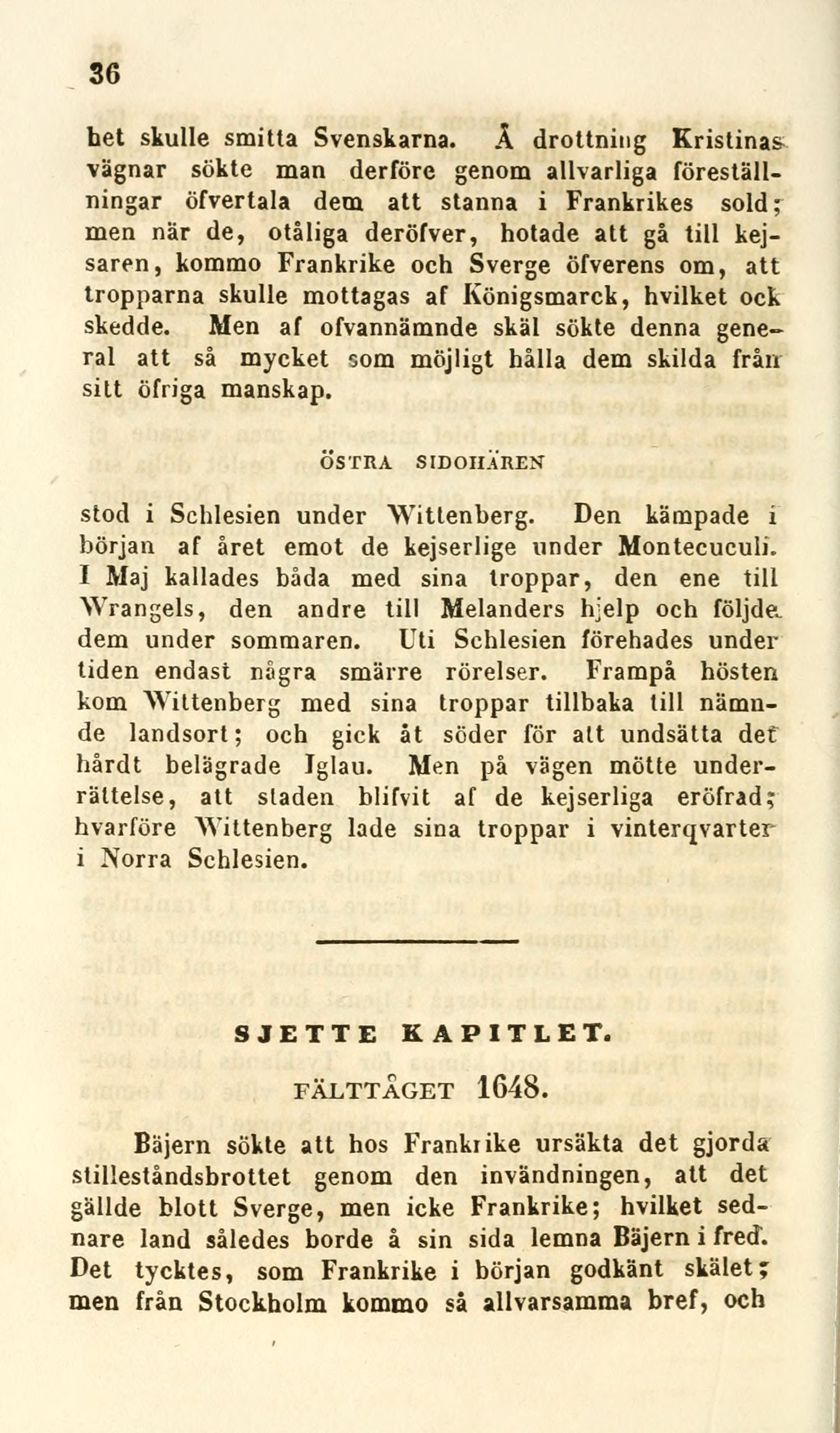 36

het skulle smitta Svenskarna. Å drottning Kristinas vägnar sökte man derföre genom allvarliga föreställningar öfvertala dem att stanna i Frankrikes sold; men när de, otåliga deröfver, hotade att gå till kejsaren, kommo Frankrike och Sverge öfverens om, att tropparna skulle mottagas af Königsmarck, hvilket ock skedde. Men af ofvannämnde skäl sökte denna general att så mycket som möjligt hålla dem skilda från sitt öfriga manskap.

ÖSTRA SIDOHÄREN

stod i Schlesien under Wittenberg. Den kämpade i början af året emot de kejserlige under Montecuculi. I Maj kallades båda med sina troppar, den ene till Wrangels, den andre till Melanders hjelp och följde dem under sommaren. Uti Schlesien förehades under tiden endast några smärre rörelser. Frampå hösten kom Wittenberg med sina troppar tillbaka till nämnde landsort; och gick åt söder för att undsätta det hårdt belägrade Iglau. Men på vägen mötte underrättelse, att staden blifvit af de kejserliga eröfrad; hvarföre Wittenberg lade sina troppar i vinterqvarter i Norra Schlesien.

SJETTE KAPITLET.

FÄLTTÅGET 1648.

Bäjern sökte att hos Frankrike ursäkta det gjorda stilleståndsbrottet genom den invändningen, att det gällde blott Sverge, men icke Frankrike; hvilket sednare land således borde å sin sida lemna Bäjern i fred. Det tycktes, som Frankrike i början godkänt skälet; men från Stockholm kommo så allvarsamma bref, och